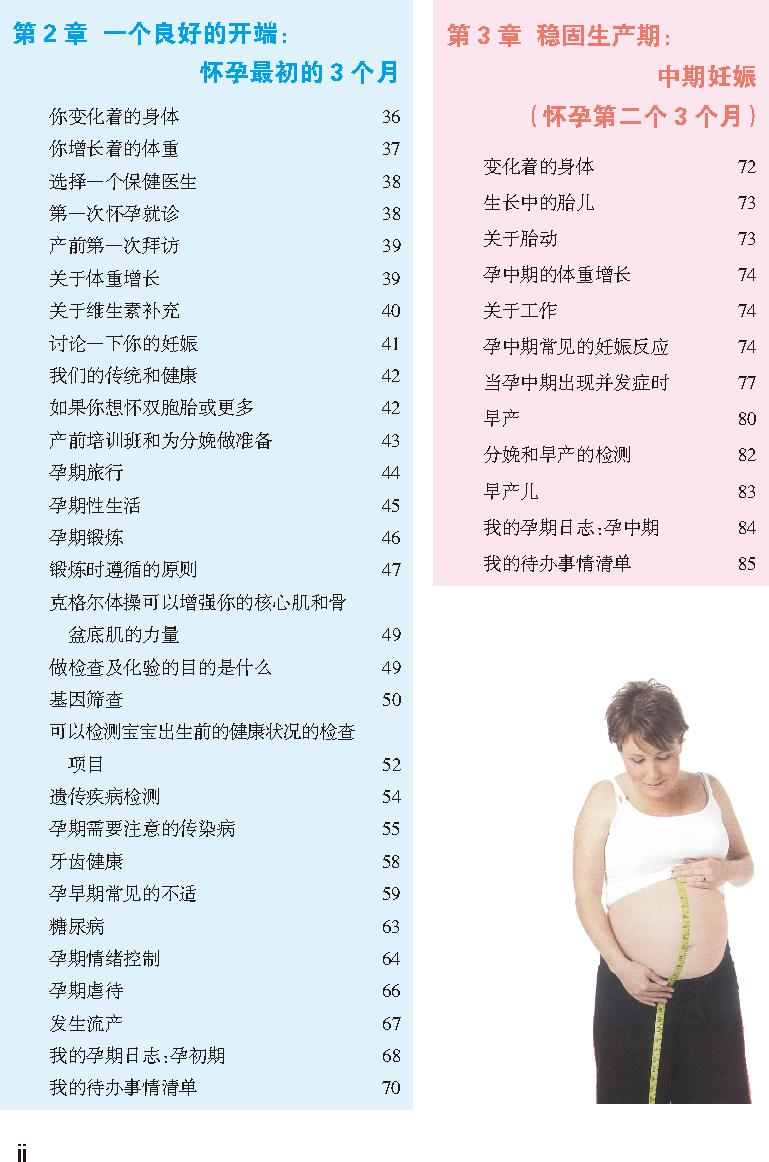 第 2 章 一个良好的开端：
怀孕最初的 3 个月

你变化着的身体 36
你增长着的体重 37
选择一个保健医生 38
第一次怀孕就诊 38
产前第一次拜访 39
关于体重增长 39
关于维生素补充 40
讨论一下你的妊娠 41
我们的传统和健康 42
如果你想怀双胞胎或更多 42
产前培训班和为分娩做准备 43
孕期旅行 44
孕期性生活 45
孕期锻炼 46
锻炼时遵循的原则 47
克格尔体操可以增强你的核心肌和骨盆底肌的力量 49
做检查及化验的目的是什么 49
基因筛查 50
可以检测宝宝出生前的健康状况的检查项目 52
遗传疾病检测 54
孕期需要注意的传染病 55
牙齿健康 58
孕早期常见的不适 59
糖尿病 63
孕期情绪控制 64
孕期虐待 66
发生流产 67
我的孕期日志：孕初期 68
我的待办事情清单 70

第 3 章 稳固生产期：
中期妊娠
（怀孕第二个 3 个月）

变化着的身体 72
生长中的胎儿 73
关于胎动 73
孕中期的体重增长 74
关于工作 74
孕中期常见的妊娠反应 74
当孕中期出现并发症时 77
早产 80
分娩和早产的检测 82
早产儿 83
我的孕期日志：孕中期 84
我的待办事情清单 85

ii